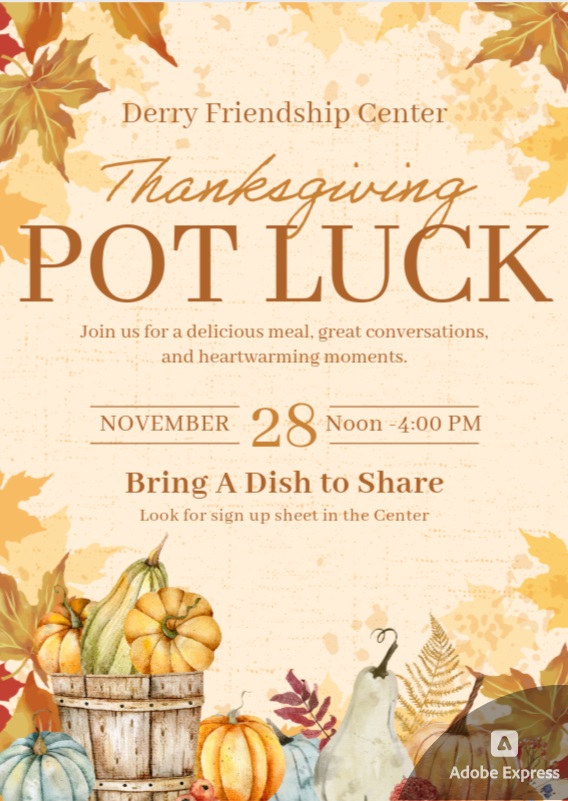 Derry Friendship Center

Thanksgiving

POT LUCK

Join us for a delicious meal, great conversations, and heartwarming moments.

NOVEMBER 28 Noon -4:00 PM

Bring A Dish to Share

Look for sign up sheet in the Center

Adobe Express